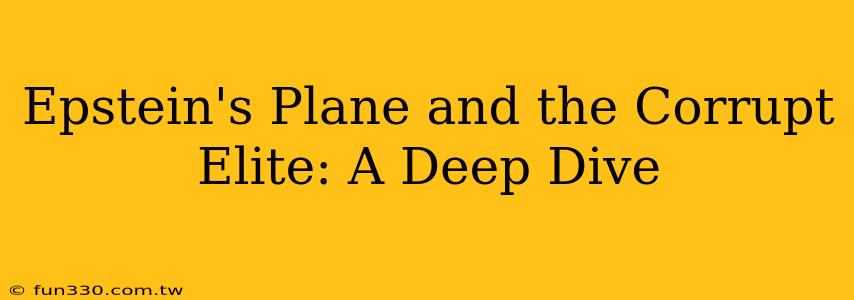 Epstein's Plane and the Corrupt Elite: A Deep Dive

© fun330.com.tw